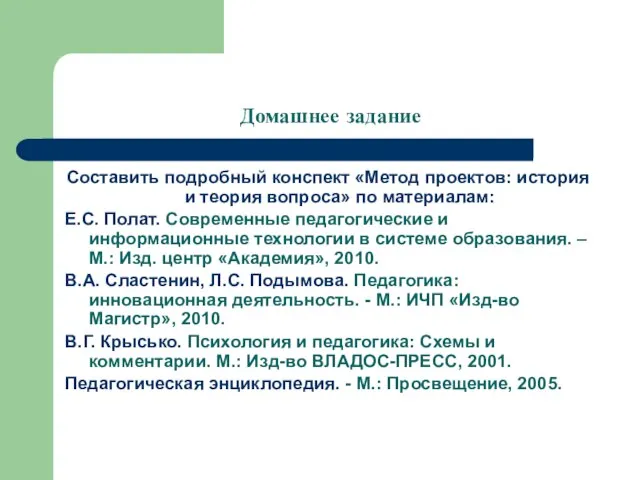 Домашнее задание

Составить подробный конспект «Метод проектов: история и теория вопроса» по материалам:

Е.С. Полат. Современные педагогические и информационные технологии в системе образования. – М.: Изд. центр «Академия», 2010.

В.А. Сластенин, Л.С. Подымова. Педагогика: инновационная деятельность. - М.: ИЧП «Изд-во Магистр», 2010.

В.Г. Крысько. Психология и педагогика: Схемы и комментарии. М.: Изд-во ВЛАДОС-ПРЕСС, 2001.

Педагогическая энциклопедия. - М.: Просвещение, 2005.